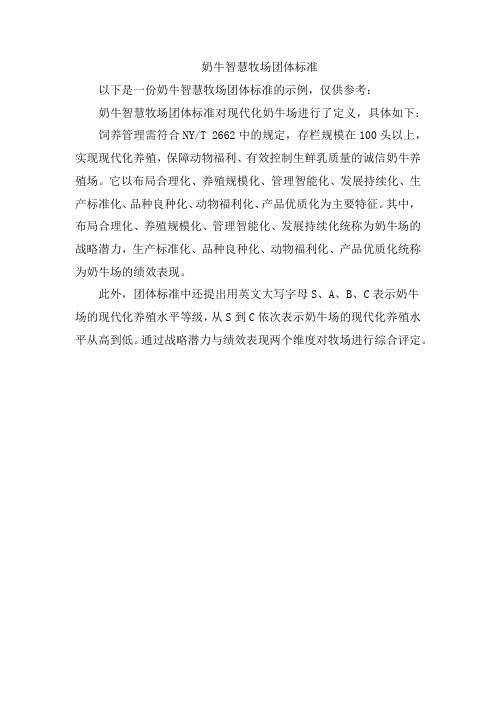 奶牛智慧牧场团体标准

以下是一份奶牛智慧牧场团体标准的示例，仅供参考：

奶牛智慧牧场团体标准对现代化奶牛场进行了定义，具体如下：

饲养管理需符合 NY/T 2662 中的规定，存栏规模在 100 头以上，实现现代化养殖，保障动物福利、有效控制生鲜乳质量的诚信奶牛养殖场。它以布局合理化、养殖规模化、管理智能化、发展持续化、生产标准化、品种良种化、动物福利化、产品优质化为主要特征。其中，布局合理化、养殖规模化、管理智能化、发展持续化统称为奶牛场的战略潜力，生产标准化、品种良种化、动物福利化、产品优质化统称为奶牛场的绩效表现。

此外，团体标准中还提出用英文大写字母 S、A、B、C 表示奶牛场的现代化养殖水平等级，从 S 到 C 依次表示奶牛场的现代化养殖水平从高到低。通过战略潜力与绩效表现两个维度对牧场进行综合评定。